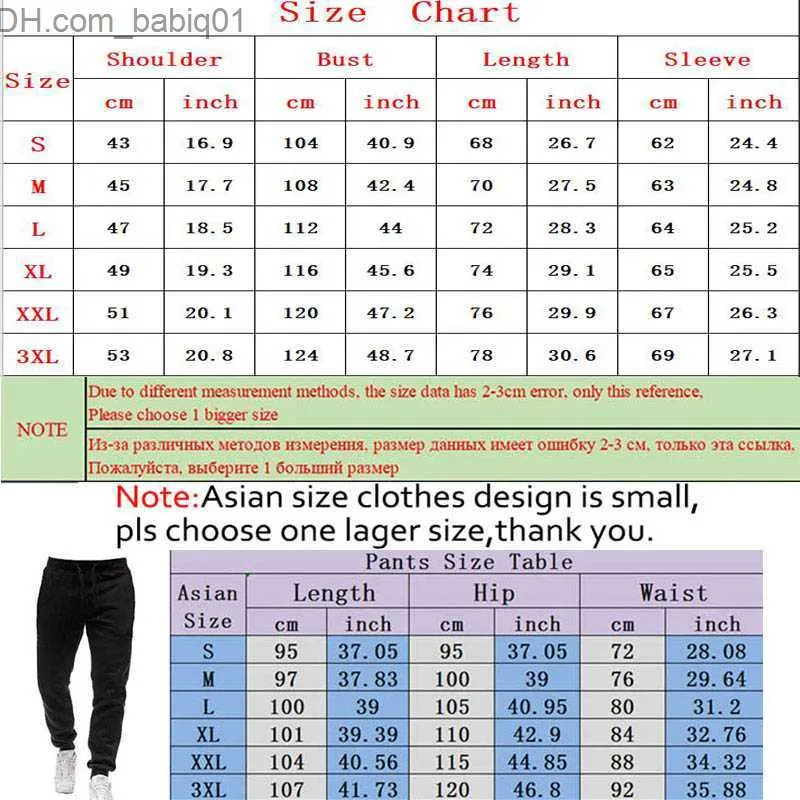 DH.com_babiq01

Size Chart

| Size | Shoulder cm | Shoulder inch | Bust cm | Bust inch | Length cm | Length inch | Sleeve cm | Sleeve inch |
|---|---|---|---|---|---|---|---|---|
| S | 43 | 16.9 | 104 | 40.9 | 68 | 26.7 | 62 | 24.4 |
| M | 45 | 17.7 | 108 | 42.4 | 70 | 27.5 | 63 | 24.8 |
| L | 47 | 18.5 | 112 | 44 | 72 | 28.3 | 64 | 25.2 |
| XL | 49 | 19.3 | 116 | 45.6 | 74 | 29.1 | 65 | 25.5 |
| XXL | 51 | 20.1 | 120 | 47.2 | 76 | 29.9 | 67 | 26.3 |
| 3XL | 53 | 20.8 | 124 | 48.7 | 78 | 30.6 | 69 | 27.1 |

NOTE

Due to different measurement methods, the size data has 2-3cm error, only this reference, Please choose 1 bigger size

Из-за различных методов измерения, размер данных имеет ошибку 2-3 см, только эта ссылка, Пожалуйста, выберите 1 больший размер

Note:Asian size clothes design is small, pls choose one lager size,thank you.

Pants Size Table

| Asian Size | Length cm | Length inch | Hip cm | Hip inch | Waist cm | Waist inch |
|---|---|---|---|---|---|---|
| S | 95 | 37.05 | 95 | 37.05 | 72 | 28.08 |
| M | 97 | 37.83 | 100 | 39 | 76 | 29.64 |
| L | 100 | 39 | 105 | 40.95 | 80 | 31.2 |
| XL | 101 | 39.39 | 110 | 42.9 | 84 | 32.76 |
| XXL | 104 | 40.56 | 115 | 44.85 | 88 | 34.32 |
| 3XL | 107 | 41.73 | 120 | 46.8 | 92 | 35.88 |